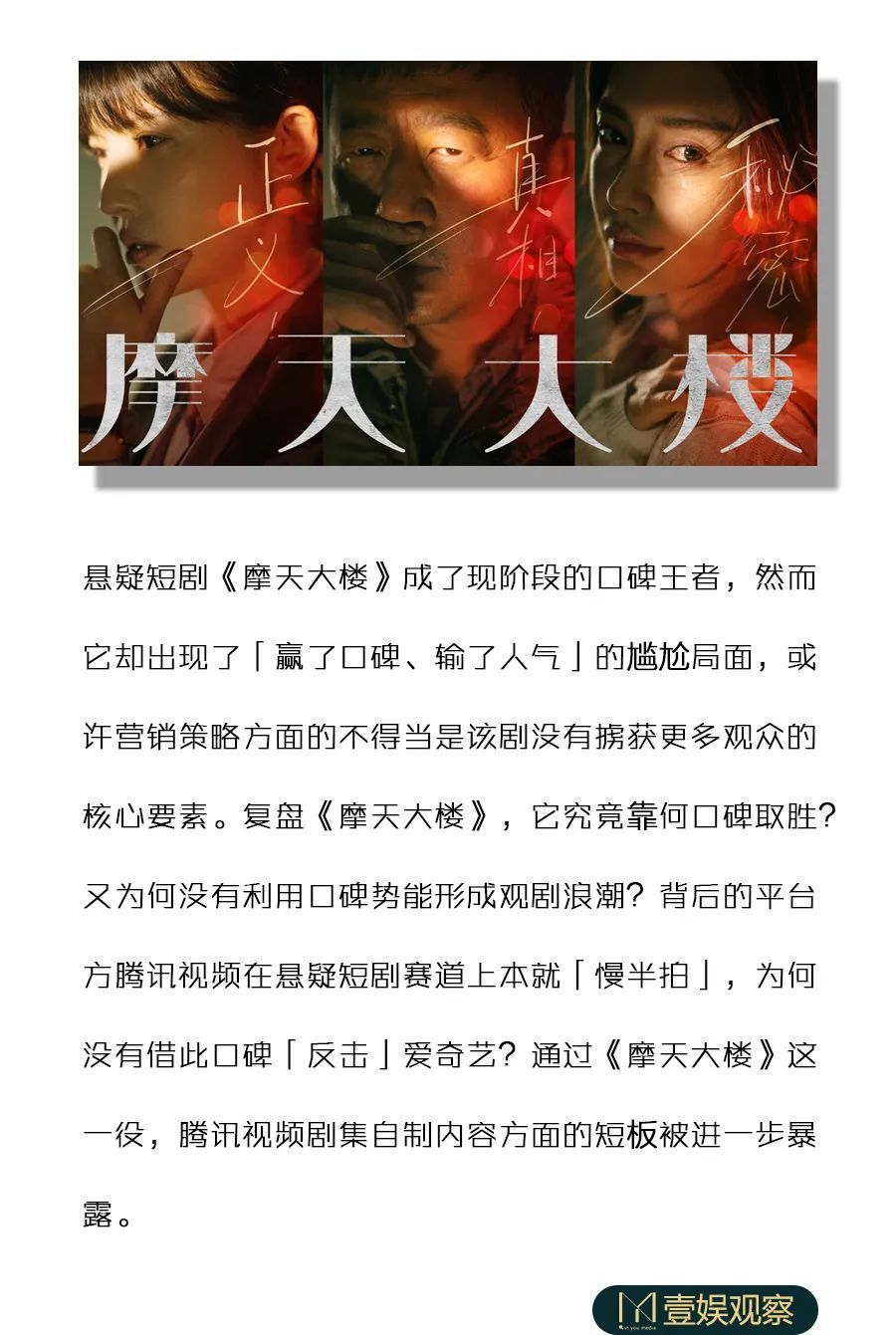 正义 真相 秘密

摩天大楼

悬疑短剧《摩天大楼》成了现阶段的口碑王者，然而它却出现了「赢了口碑、输了人气」的尴尬局面，或许营销策略方面的不得当是该剧没有掳获更多观众的核心要素。复盘《摩天大楼》，它究竟靠何口碑取胜？又为何没有利用口碑势能形成观剧浪潮？背后的平台方腾讯视频在悬疑短剧赛道上本就「慢半拍」，为何没有借此口碑「反击」爱奇艺？通过《摩天大楼》这一役，腾讯视频剧集自制内容方面的短板被进一步暴露。

壹娱观察